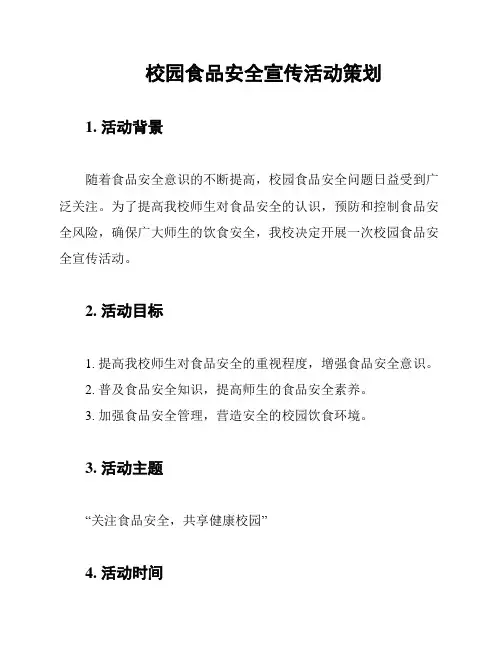 校园食品安全宣传活动策划

1. 活动背景

随着食品安全意识的不断提高，校园食品安全问题日益受到广泛关注。为了提高我校师生对食品安全的认识，预防和控制食品安全风险，确保广大师生的饮食安全，我校决定开展一次校园食品安全宣传活动。

2. 活动目标

1. 提高我校师生对食品安全的重视程度，增强食品安全意识。
2. 普及食品安全知识，提高师生的食品安全素养。
3. 加强食品安全管理，营造安全的校园饮食环境。

3. 活动主题

“关注食品安全，共享健康校园”

4. 活动时间